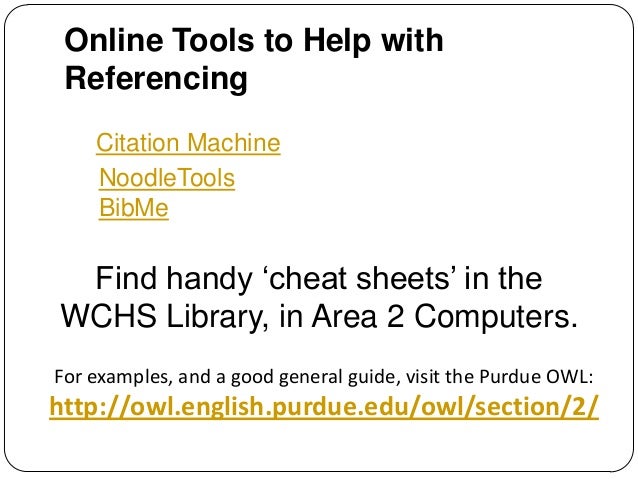 Online Tools to Help with Referencing

Citation Machine
NoodleTools
BibMe

Find handy ‘cheat sheets’ in the WCHS Library, in Area 2 Computers.

For examples, and a good general guide, visit the Purdue OWL:
http://owl.english.purdue.edu/owl/section/2/